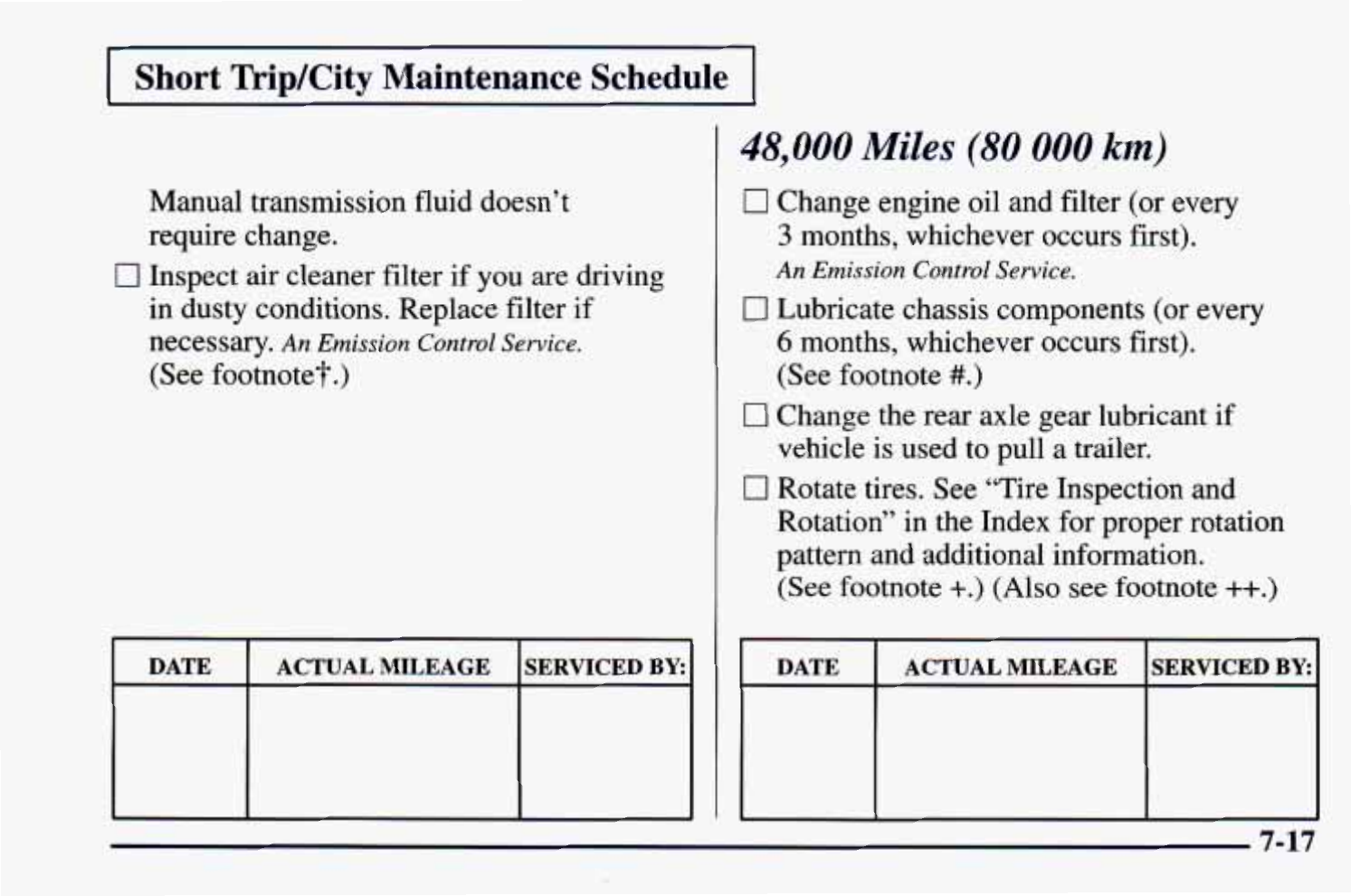 Short Trip/City Maintenance Schedule

Manual transmission fluid doesn't require change.

☐ Inspect air cleaner filter if you are driving in dusty conditions. Replace filter if necessary. An Emission Control Service. (See footnote†.)

| DATE | ACTUAL MILEAGE | SERVICED BY: |
|---|---|---|
| | | |

48,000 Miles (80 000 km)

☐ Change engine oil and filter (or every 3 months, whichever occurs first). An Emission Control Service.

☐ Lubricate chassis components (or every 6 months, whichever occurs first). (See footnote #.)

☐ Change the rear axle gear lubricant if vehicle is used to pull a trailer.

☐ Rotate tires. See "Tire Inspection and Rotation" in the Index for proper rotation pattern and additional information. (See footnote +.) (Also see footnote ++.)

| DATE | ACTUAL MILEAGE | SERVICED BY: |
|---|---|---|
| | | |

7-17